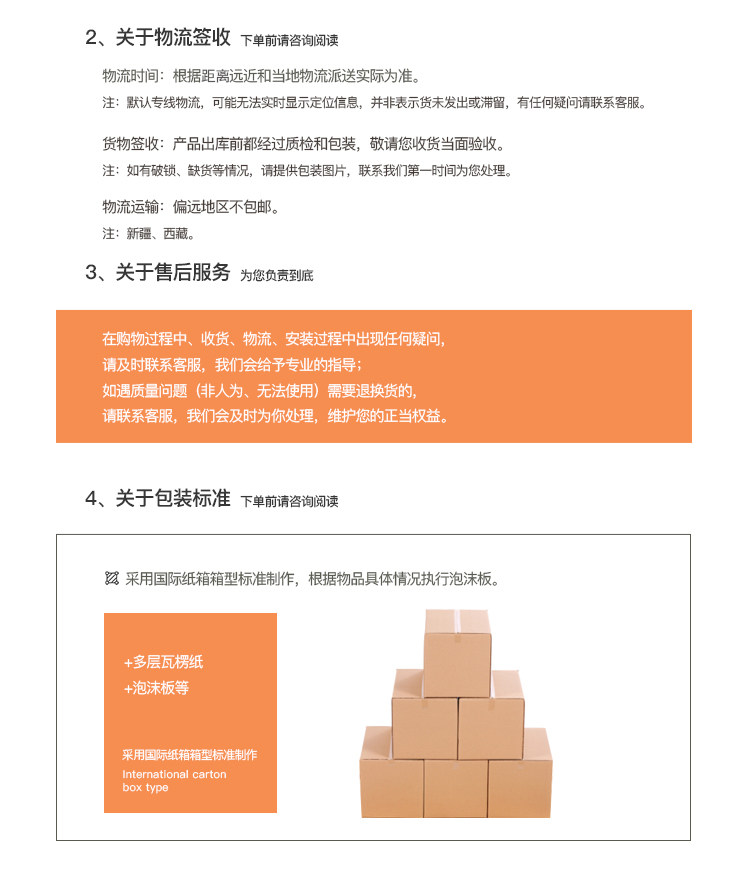 2、关于物流签收 下单前请咨询阅读

物流时间：根据距离远近和当地物流派送实际为准。

注：默认专线物流，可能无法实时显示定位信息，并非表示货未发出或滞留，有任何疑问请联系客服。

货物签收：产品出库前都经过质检和包装，敬请您收货当面验收。

注：如有破锁、缺货等情况，请提供包装图片，联系我们第一时间为您处理。

物流运输：偏远地区不包邮。

注：新疆、西藏。

3、关于售后服务 为您负责到底

在购物过程中、收货、物流、安装过程中出现任何疑问，
请及时联系客服，我们会给予专业的指导；
如遇质量问题（非人为、无法使用）需要退换货的，
请联系客服，我们会及时为你处理，维护您的正当权益。

4、关于包装标准 下单前请咨询阅读

采用国际纸箱箱型标准制作，根据物品具体情况执行泡沫板。

+多层瓦楞纸
+泡沫板等

采用国际纸箱箱型标准制作

International carton box type